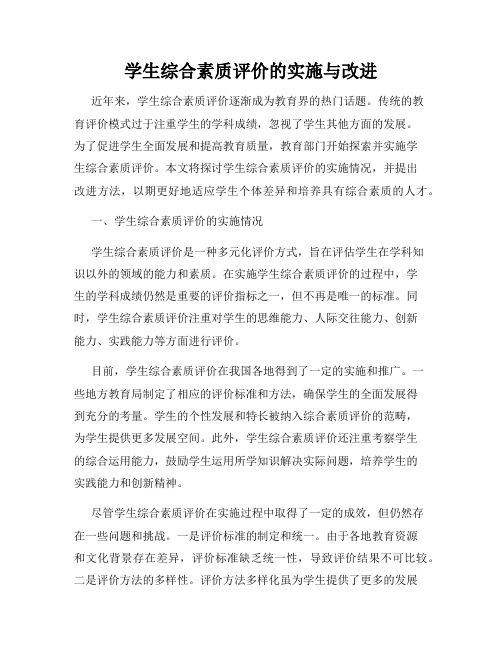 学生综合素质评价的实施与改进

近年来，学生综合素质评价逐渐成为教育界的热门话题。传统的教育评价模式过于注重学生的学科成绩，忽视了学生其他方面的发展。为了促进学生全面发展和提高教育质量，教育部门开始探索并实施学生综合素质评价。本文将探讨学生综合素质评价的实施情况，并提出改进方法，以期更好地适应学生个体差异和培养具有综合素质的人才。

一、学生综合素质评价的实施情况

学生综合素质评价是一种多元化评价方式，旨在评估学生在学科知识以外的领域的能力和素质。在实施学生综合素质评价的过程中，学生的学科成绩仍然是重要的评价指标之一，但不再是唯一的标准。同时，学生综合素质评价注重对学生的思维能力、人际交往能力、创新能力、实践能力等方面进行评价。

目前，学生综合素质评价在我国各地得到了一定的实施和推广。一些地方教育局制定了相应的评价标准和方法，确保学生的全面发展得到充分的考量。学生的个性发展和特长被纳入综合素质评价的范畴，为学生提供更多发展空间。此外，学生综合素质评价还注重考察学生的综合运用能力，鼓励学生运用所学知识解决实际问题，培养学生的实践能力和创新精神。

尽管学生综合素质评价在实施过程中取得了一定的成效，但仍然存在一些问题和挑战。一是评价标准的制定和统一。由于各地教育资源和文化背景存在差异，评价标准缺乏统一性，导致评价结果不可比较。二是评价方法的多样性。评价方法多样化虽为学生提供了更多的发展